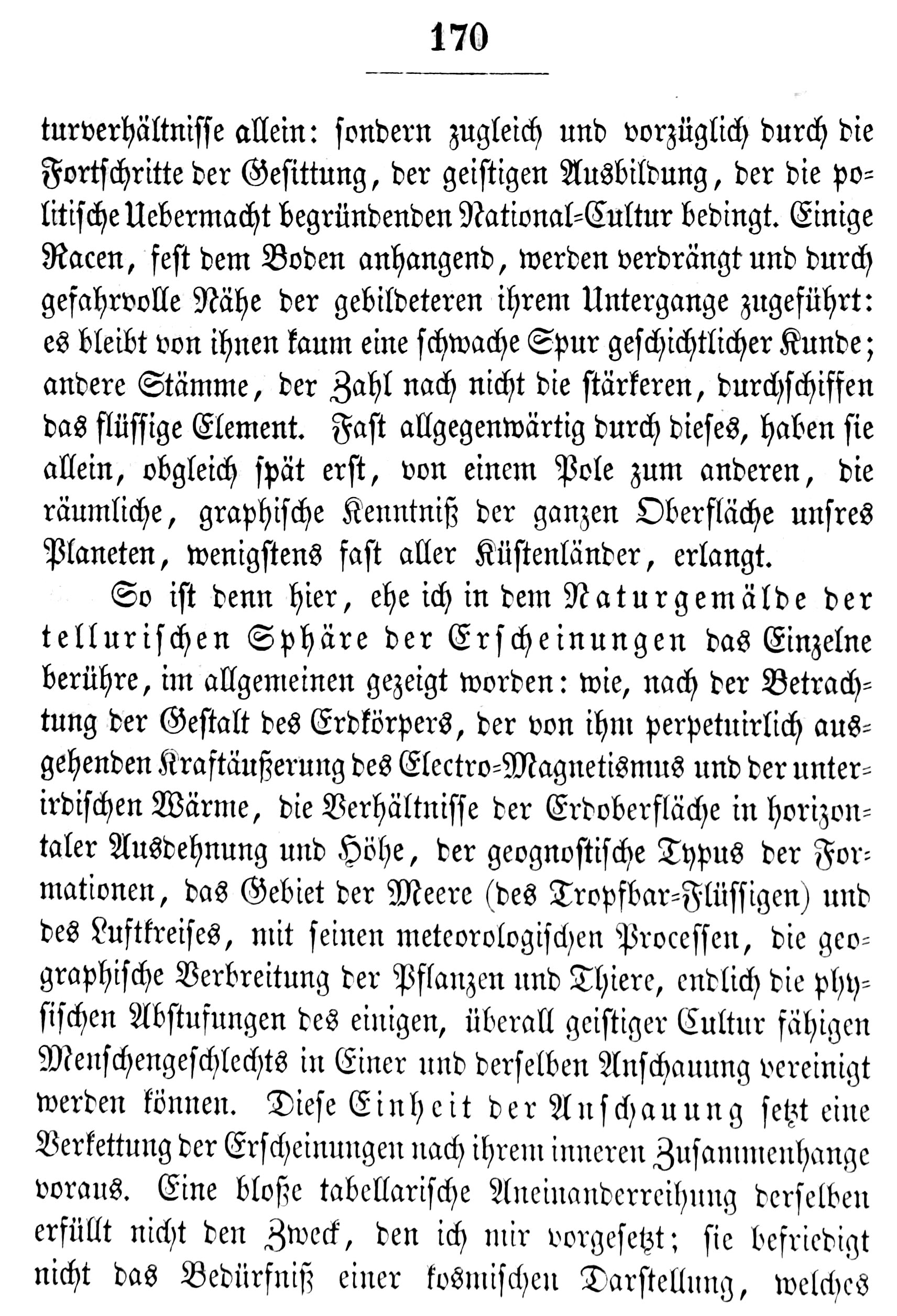 170

turverhältnisse allein: sondern zugleich und vorzüglich durch die Fortschritte der Gesittung, der geistigen Ausbildung, der die politische Uebermacht begründenden National-Cultur bedingt. Einige Racen, fest dem Boden anhangend, werden verdrängt und durch gefahrvolle Nähe der gebildeteren ihrem Untergange zugeführt: es bleibt von ihnen kaum eine schwache Spur geschichtlicher Kunde; andere Stämme, der Zahl nach nicht die stärkeren, durchschiffen das flüssige Element. Fast allgegenwärtig durch dieses, haben sie allein, obgleich spät erst, von einem Pole zum anderen, die räumliche, graphische Kenntniß der ganzen Oberfläche unsres Planeten, wenigstens fast aller Küstenländer, erlangt.

So ist denn hier, ehe ich in dem Naturgemälde der tellurischen Sphäre der Erscheinungen das Einzelne berühre, im allgemeinen gezeigt worden: wie, nach der Betrachtung der Gestalt des Erdkörpers, der von ihm perpetuirlich ausgehenden Kraftäußerung des Electro-Magnetismus und der unterirdischen Wärme, die Verhältnisse der Erdoberfläche in horizontaler Ausdehnung und Höhe, der geognostische Typus der Formationen, das Gebiet der Meere (des Tropfbar-Flüssigen) und des Luftkreises, mit seinen meteorologischen Processen, die geographische Verbreitung der Pflanzen und Thiere, endlich die physischen Abstufungen des einigen, überall geistiger Cultur fähigen Menschengeschlechts in Einer und derselben Anschauung vereinigt werden können. Diese Einheit der Anschauung setzt eine Verkettung der Erscheinungen nach ihrem inneren Zusammenhange voraus. Eine bloße tabellarische Aneinanderreihung derselben erfüllt nicht den Zweck, den ich mir vorgesetzt; sie befriedigt nicht das Bedürfniß einer kosmischen Darstellung, welches